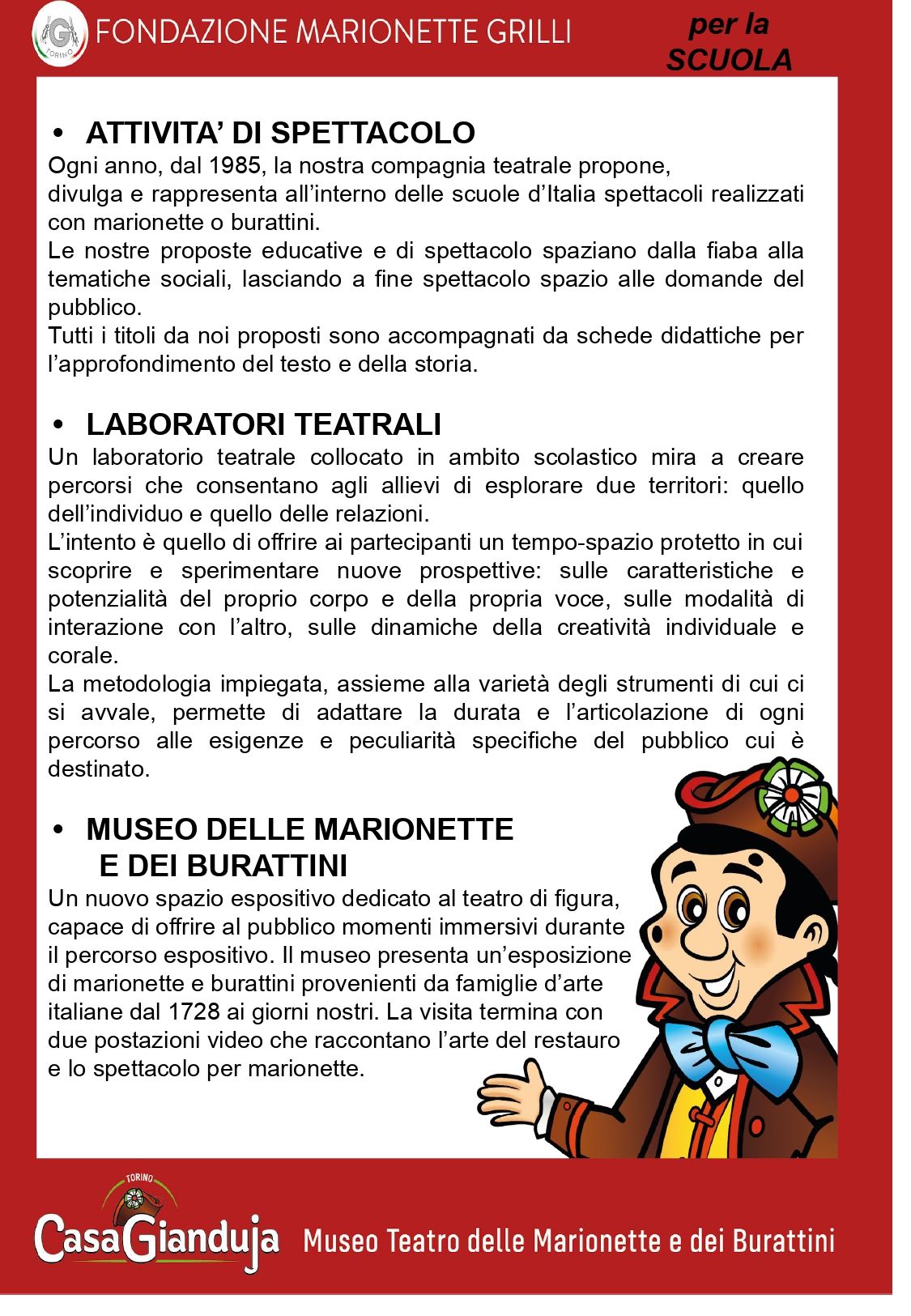 G TORINO

FONDAZIONE MARIONETTE GRILLI

per la SCUOLA

• ATTIVITA' DI SPETTACOLO

Ogni anno, dal 1985, la nostra compagnia teatrale propone, divulga e rappresenta all'interno delle scuole d'Italia spettacoli realizzati con marionette o burattini.
Le nostre proposte educative e di spettacolo spaziano dalla fiaba alla tematiche sociali, lasciando a fine spettacolo spazio alle domande del pubblico.
Tutti i titoli da noi proposti sono accompagnati da schede didattiche per l'approfondimento del testo e della storia.

• LABORATORI TEATRALI

Un laboratorio teatrale collocato in ambito scolastico mira a creare percorsi che consentano agli allievi di esplorare due territori: quello dell'individuo e quello delle relazioni.
L'intento è quello di offrire ai partecipanti un tempo-spazio protetto in cui scoprire e sperimentare nuove prospettive: sulle caratteristiche e potenzialità del proprio corpo e della propria voce, sulle modalità di interazione con l'altro, sulle dinamiche della creatività individuale e corale.
La metodologia impiegata, assieme alla varietà degli strumenti di cui ci si avvale, permette di adattare la durata e l'articolazione di ogni percorso alle esigenze e peculiarità specifiche del pubblico cui è destinato.

• MUSEO DELLE MARIONETTE E DEI BURATTINI

Un nuovo spazio espositivo dedicato al teatro di figura, capace di offrire al pubblico momenti immersivi durante il percorso espositivo. Il museo presenta un'esposizione di marionette e burattini provenienti da famiglie d'arte italiane dal 1728 ai giorni nostri. La visita termina con due postazioni video che raccontano l'arte del restauro e lo spettacolo per marionette.

TORINO
CasaGianduja Museo Teatro delle Marionette e dei Burattini